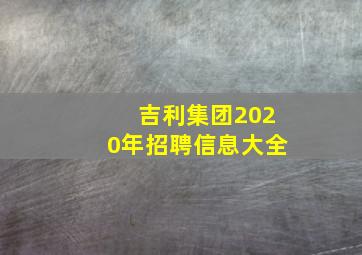 吉利集团2020年招聘信息大全